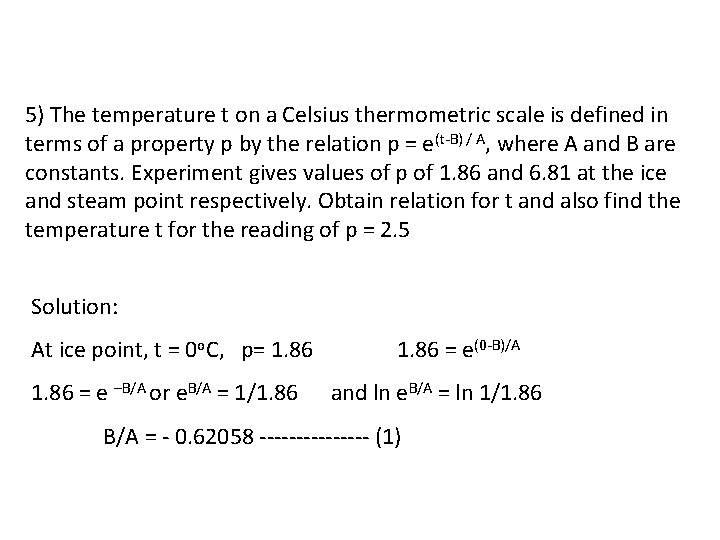 5) The temperature t on a Celsius thermometric scale is defined in terms of a property p by the relation $p = e^{(t-B)/A}$, where A and B are constants. Experiment gives values of p of 1.86 and 6.81 at the ice and steam point respectively. Obtain relation for t and also find the temperature t for the reading of p = 2.5

Solution:

At ice point, t = 0°C, p= 1.86 $1.86 = e^{(0-B)/A}$

$1.86 = e^{-B/A}$ or $e^{B/A} = 1/1.86$ and $\ln e^{B/A} = \ln 1/1.86$

B/A = - 0.62058 --------------- (1)